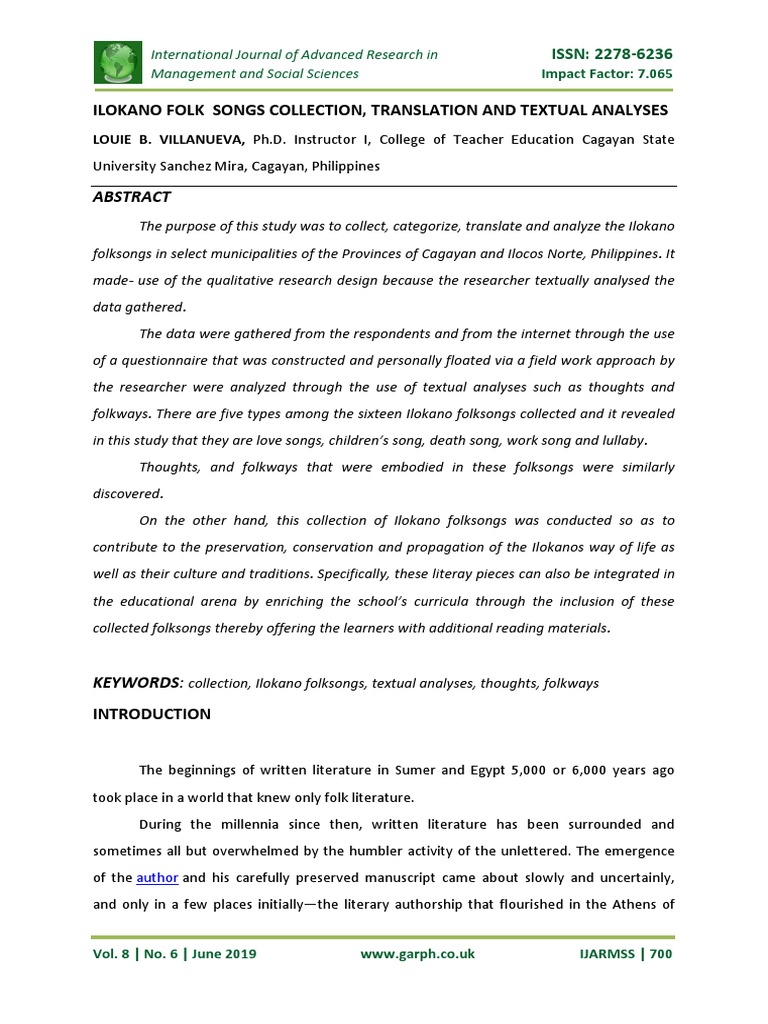 International Journal of Advanced Research in Management and Social Sciences

ISSN: 2278-6236
Impact Factor: 7.065

ILOKANO FOLK SONGS COLLECTION, TRANSLATION AND TEXTUAL ANALYSES

LOUIE B. VILLANUEVA, Ph.D. Instructor I, College of Teacher Education Cagayan State University Sanchez Mira, Cagayan, Philippines

ABSTRACT

The purpose of this study was to collect, categorize, translate and analyze the Ilokano folksongs in select municipalities of the Provinces of Cagayan and Ilocos Norte, Philippines. It made- use of the qualitative research design because the researcher textually analysed the data gathered.

The data were gathered from the respondents and from the internet through the use of a questionnaire that was constructed and personally floated via a field work approach by the researcher were analyzed through the use of textual analyses such as thoughts and folkways. There are five types among the sixteen Ilokano folksongs collected and it revealed in this study that they are love songs, children's song, death song, work song and lullaby.

Thoughts, and folkways that were embodied in these folksongs were similarly discovered.

On the other hand, this collection of Ilokano folksongs was conducted so as to contribute to the preservation, conservation and propagation of the Ilokanos way of life as well as their culture and traditions. Specifically, these literay pieces can also be integrated in the educational arena by enriching the school's curricula through the inclusion of these collected folksongs thereby offering the learners with additional reading materials.

KEYWORDS: collection, Ilokano folksongs, textual analyses, thoughts, folkways

INTRODUCTION

The beginnings of written literature in Sumer and Egypt 5,000 or 6,000 years ago took place in a world that knew only folk literature.

During the millennia since then, written literature has been surrounded and sometimes all but overwhelmed by the humbler activity of the unlettered. The emergence of the author and his carefully preserved manuscript came about slowly and uncertainly, and only in a few places initially—the literary authorship that flourished in the Athens of

Vol. 8 | No. 6 | June 2019    www.garph.co.uk    IJARMSS | 700